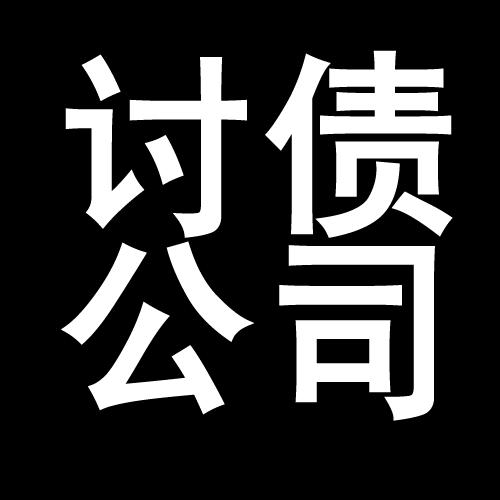 讨债
公司